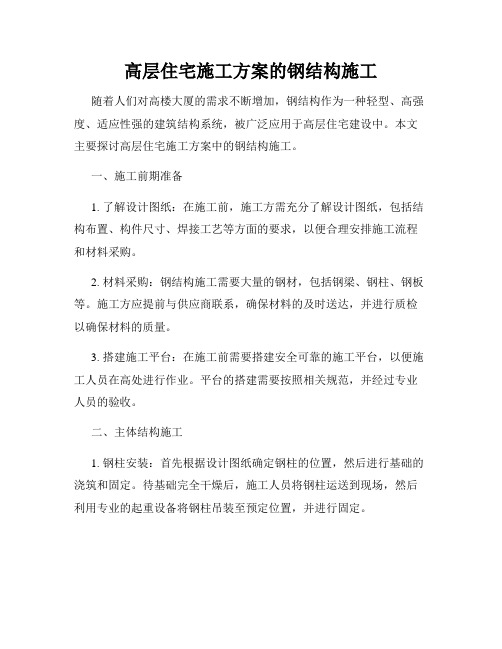 高层住宅施工方案的钢结构施工

随着人们对高楼大厦的需求不断增加，钢结构作为一种轻型、高强度、适应性强的建筑结构系统，被广泛应用于高层住宅建设中。本文主要探讨高层住宅施工方案中的钢结构施工。

一、施工前期准备

1. 了解设计图纸：在施工前，施工方需充分了解设计图纸，包括结构布置、构件尺寸、焊接工艺等方面的要求，以便合理安排施工流程和材料采购。

2. 材料采购：钢结构施工需要大量的钢材，包括钢梁、钢柱、钢板等。施工方应提前与供应商联系，确保材料的及时送达，并进行质检以确保材料的质量。

3. 搭建施工平台：在施工前需要搭建安全可靠的施工平台，以便施工人员在高处进行作业。平台的搭建需要按照相关规范，并经过专业人员的验收。

二、主体结构施工

1. 钢柱安装：首先根据设计图纸确定钢柱的位置，然后进行基础的浇筑和固定。待基础完全干燥后，施工人员将钢柱运送到现场，然后利用专业的起重设备将钢柱吊装至预定位置，并进行固定。